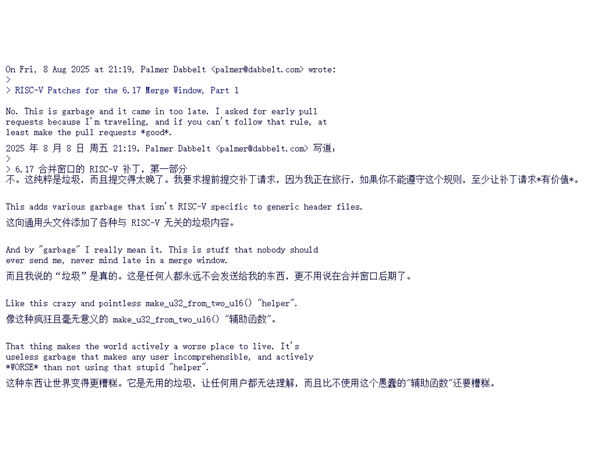 On Fri, 8 Aug 2025 at 21:19, Palmer Dabbelt <palmer@dabbelt.com> wrote:
>
> RISC-V Patches for the 6.17 Merge Window, Part 1

No. This is garbage and it came in too late. I asked for early pull requests because I'm traveling, and if you can't follow that rule, at least make the pull requests *good*.
2025 年 8 月 8 日 周五 21:19, Palmer Dabbelt <palmer@dabbelt.com> 写道：
>
> 6.17 合并窗口的 RISC-V 补丁，第一部分
不。这纯粹是垃圾，而且提交得太晚了。我要求提前提交补丁请求，因为我正在旅行，如果你不能遵守这个规则，至少让补丁请求*有价值*。

This adds various garbage that isn't RISC-V specific to generic header files.
这向通用头文件添加了各种与 RISC-V 无关的垃圾内容。

And by "garbage" I really mean it. This is stuff that nobody should ever send me, never mind late in a merge window.
而且我说的"垃圾"是真的。这是任何人都永远不会发送给我的东西，更不用说在合并窗口后期了。

Like this crazy and pointless make_u32_from_two_u16() "helper".
像这种疯狂且毫无意义的 make_u32_from_two_u16() "辅助函数"。

That thing makes the world actively a worse place to live. It's useless garbage that makes any user incomprehensible, and actively *WORSE* than not using that stupid "helper".
这种东西让世界变得更糟糕。它是无用的垃圾，让任何用户都无法理解，而且比不使用这个愚蠢的"辅助函数"还要糟糕。